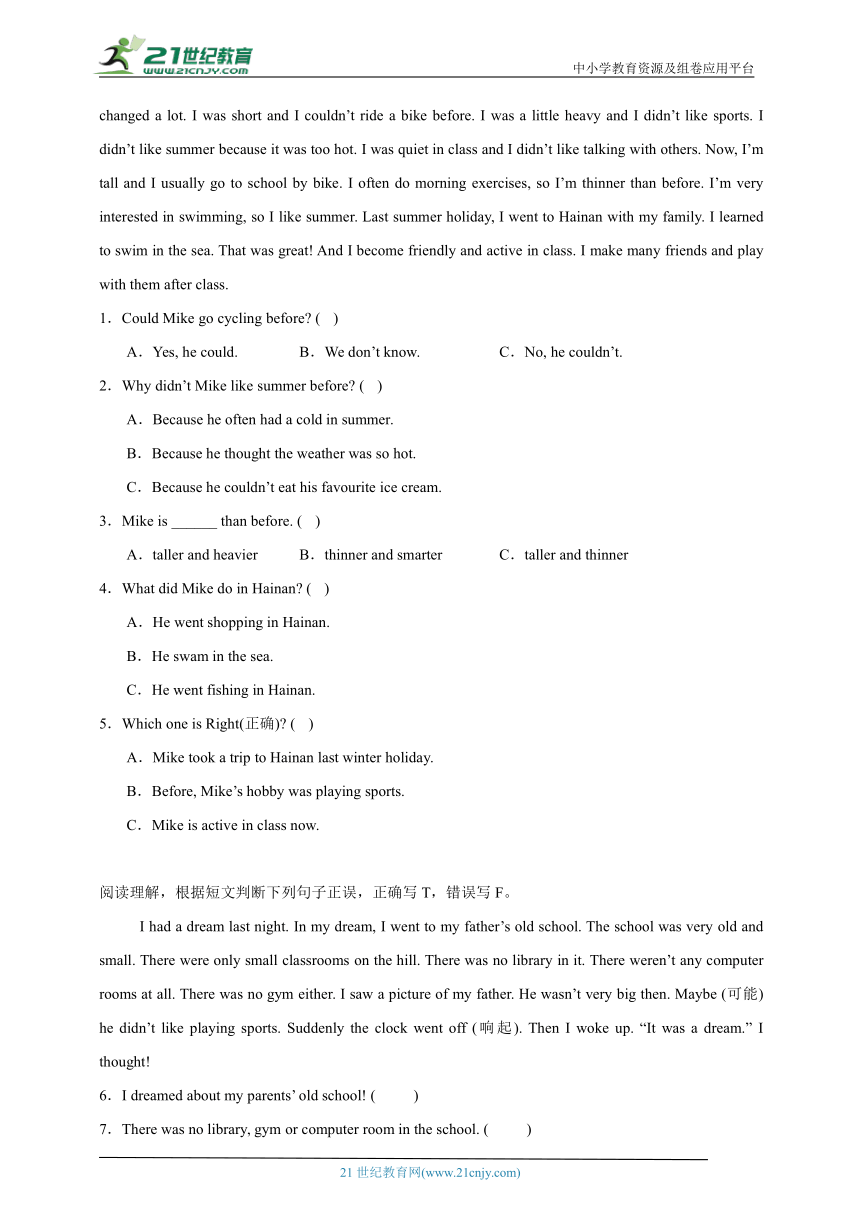 21世纪教育
www.21cnjy.com
中小学教育资源及组卷应用平台

changed a lot. I was short and I couldn’t ride a bike before. I was a little heavy and I didn’t like sports. I didn’t like summer because it was too hot. I was quiet in class and I didn’t like talking with others. Now, I’m tall and I usually go to school by bike. I often do morning exercises, so I’m thinner than before. I’m very interested in swimming, so I like summer. Last summer holiday, I went to Hainan with my family. I learned to swim in the sea. That was great! And I become friendly and active in class. I make many friends and play with them after class.

1．Could Mike go cycling before? (　)

A．Yes, he could.　　B．We don’t know.　　C．No, he couldn’t.

2．Why didn’t Mike like summer before? (　)

A．Because he often had a cold in summer.

B．Because he thought the weather was so hot.

C．Because he couldn’t eat his favourite ice cream.

3．Mike is ______ than before. (　)

A．taller and heavier　　B．thinner and smarter　　C．taller and thinner

4．What did Mike do in Hainan? (　)

A．He went shopping in Hainan.

B．He swam in the sea.

C．He went fishing in Hainan.

5．Which one is Right(正确)? (　)

A．Mike took a trip to Hainan last winter holiday.

B．Before, Mike’s hobby was playing sports.

C．Mike is active in class now.

阅读理解，根据短文判断下列句子正误，正确写 T，错误写 F。

I had a dream last night. In my dream, I went to my father’s old school. The school was very old and small. There were only small classrooms on the hill. There was no library in it. There weren’t any computer rooms at all. There was no gym either. I saw a picture of my father. He wasn’t very big then. Maybe (可能) he didn’t like playing sports. Suddenly the clock went off (响起). Then I woke up. “It was a dream.” I thought!

6．I dreamed about my parents’ old school! (　　)

7．There was no library, gym or computer room in the school. (　　)

21 世纪教育网(www.21cnjy.com)